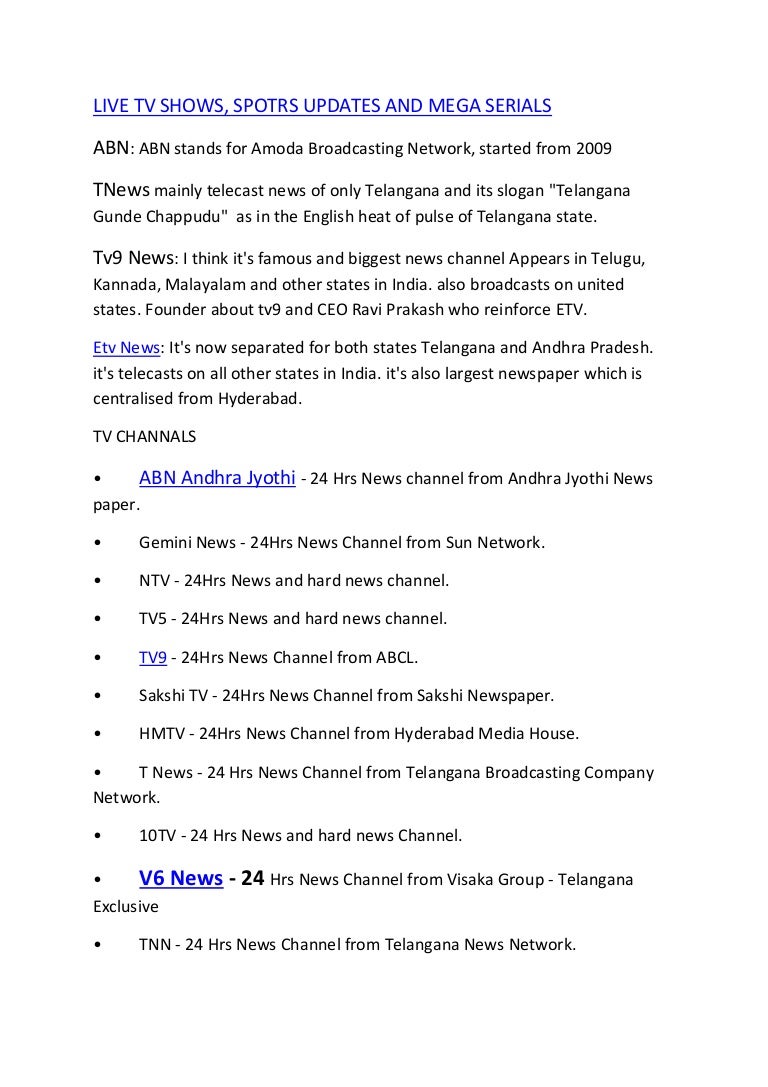 LIVE TV SHOWS, SPOTRS UPDATES AND MEGA SERIALS

ABN: ABN stands for Amoda Broadcasting Network, started from 2009

TNews mainly telecast news of only Telangana and its slogan "Telangana Gunde Chappudu" as in the English heat of pulse of Telangana state.

Tv9 News: I think it's famous and biggest news channel Appears in Telugu, Kannada, Malayalam and other states in India. also broadcasts on united states. Founder about tv9 and CEO Ravi Prakash who reinforce ETV.

Etv News: It's now separated for both states Telangana and Andhra Pradesh. it's telecasts on all other states in India. it's also largest newspaper which is centralised from Hyderabad.

TV CHANNALS

• ABN Andhra Jyothi - 24 Hrs News channel from Andhra Jyothi News paper.

• Gemini News - 24Hrs News Channel from Sun Network.

• NTV - 24Hrs News and hard news channel.

• TV5 - 24Hrs News and hard news channel.

• TV9 - 24Hrs News Channel from ABCL.

• Sakshi TV - 24Hrs News Channel from Sakshi Newspaper.

• HMTV - 24Hrs News Channel from Hyderabad Media House.

• T News - 24 Hrs News Channel from Telangana Broadcasting Company Network.

• 10TV - 24 Hrs News and hard news Channel.

• V6 News - 24 Hrs News Channel from Visaka Group - Telangana Exclusive

• TNN - 24 Hrs News Channel from Telangana News Network.